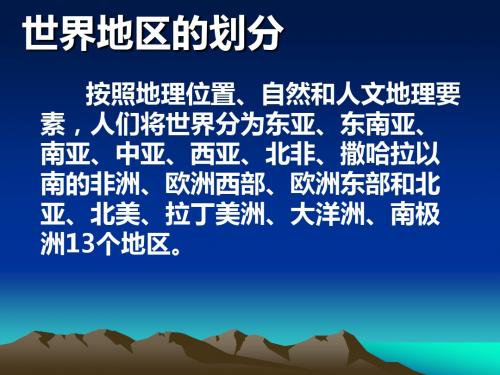 世界地区的划分

按照地理位置、自然和人文地理要素，人们将世界分为东亚、东南亚、南亚、中亚、西亚、北非、撒哈拉以南的非洲、欧洲西部、欧洲东部和北亚、北美、拉丁美洲、大洋洲、南极洲13个地区。